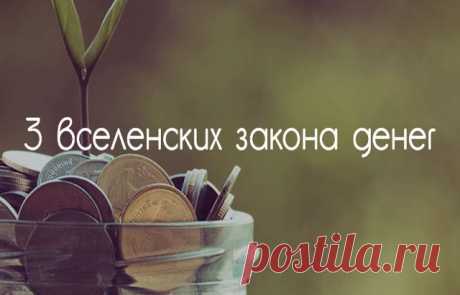 3 вселенских закона денег

postila.ru